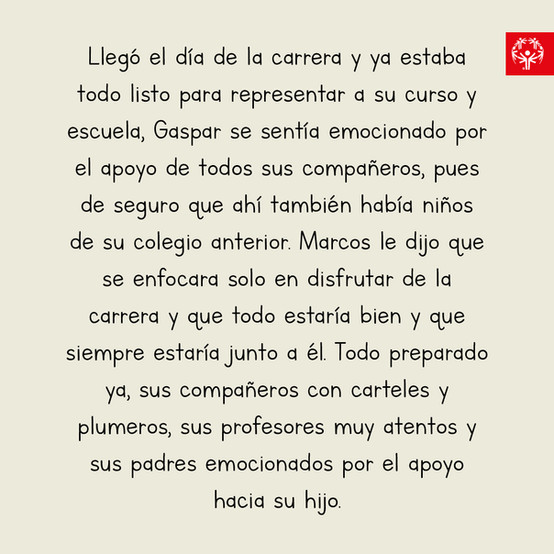 Llegó el día de la carrera y ya estaba todo listo para representar a su curso y escuela, Gaspar se sentía emocionado por el apoyo de todos sus compañeros, pues de seguro que ahí también había niños de su colegio anterior. Marcos le dijo que se enfocara solo en disfrutar de la carrera y que todo estaría bien y que siempre estaría junto a él. Todo preparado ya, sus compañeros con carteles y plumeros, sus profesores muy atentos y sus padres emocionados por el apoyo hacia su hijo.